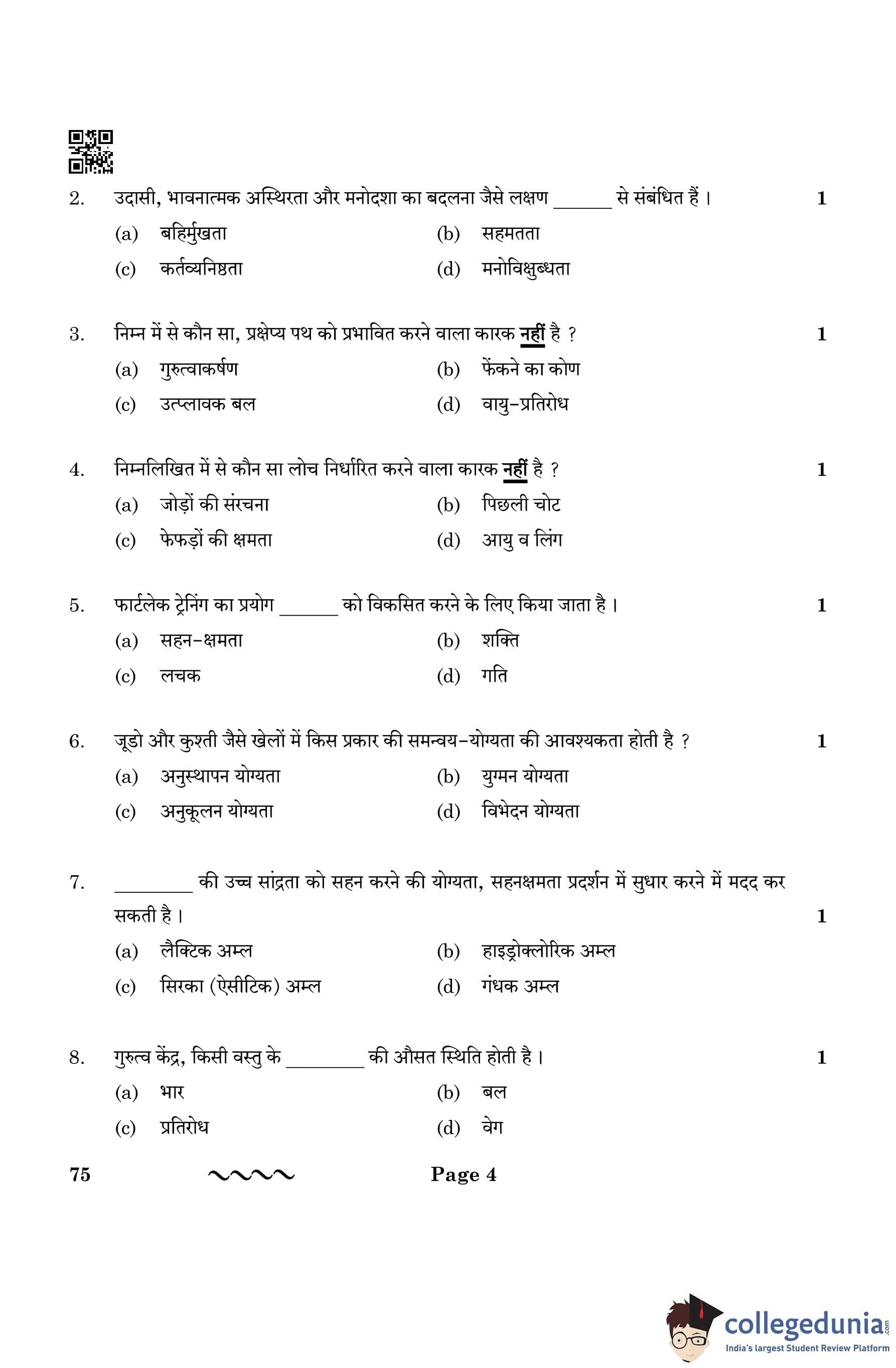 2. उदासी, भावनात्मक अस्थिरता और मनोदशा का बदलना जैसे लक्षण ______ से संबंधित हैं। 1

(a) बहिर्मुखता (b) सहमतता

(c) कर्तव्यनिष्ठता (d) मनोविक्षुब्धता

3. निम्न में से कौन सा, प्रक्षेप्य पथ को प्रभावित करने वाला कारक नहीं है ? 1

(a) गुरुत्वाकर्षण (b) फेंकने का कोण

(c) उत्प्लावक बल (d) वायु-प्रतिरोध

4. निम्नलिखित में से कौन सा लोच निर्धारित करने वाला कारक नहीं है ? 1

(a) जोड़ों की संरचना (b) पिछली चोट

(c) फेफड़ों की क्षमता (d) आयु व लिंग

5. फार्टलेक ट्रेनिंग का प्रयोग ______ को विकसित करने के लिए किया जाता है। 1

(a) सहन-क्षमता (b) शक्ति

(c) लचक (d) गति

6. जूडो और कुश्ती जैसे खेलों में किस प्रकार की समन्वय-योग्यता की आवश्यकता होती है ? 1

(a) अनुस्थापन योग्यता (b) युग्मन योग्यता

(c) अनुकूलन योग्यता (d) विभेदन योग्यता

7. ________ की उच्च सांद्रता को सहन करने की योग्यता, सहनक्षमता प्रदर्शन में सुधार करने में मदद कर सकती है। 1

(a) लैक्टिक अम्ल (b) हाइड्रोक्लोरिक अम्ल

(c) सिरका (ऐसीटिक) अम्ल (d) गंधक अम्ल

8. गुरुत्व केंद्र, किसी वस्तु के ________ की औसत स्थिति होती है। 1

(a) भार (b) बल

(c) प्रतिरोध (d) वेग

75 Page 4

collegedunia.com
India's largest Student Review Platform